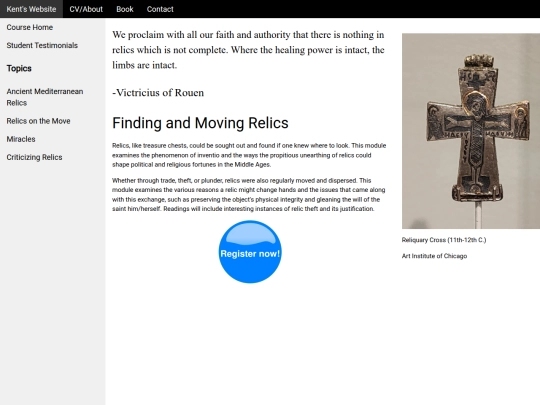 Kent's Website CV/About Book Contact

Course Home

Student Testimonials

Topics

Ancient Mediterranean Relics

Relics on the Move

Miracles

Criticizing Relics

We proclaim with all our faith and authority that there is nothing in relics which is not complete. Where the healing power is intact, the limbs are intact.

-Victricius of Rouen

Finding and Moving Relics

Relics, like treasure chests, could be sought out and found if one knew where to look. This module examines the phenomenon of inventio and the ways the propitious unearthing of relics could shape political and religious fortunes in the Middle Ages.

Whether through trade, theft, or plunder, relics were also regularly moved and dispersed. This module examines the various reasons a relic might change hands and the issues that came along with this exchange, such as preserving the object's physical integrity and gleaning the will of the saint him/herself. Readings will include interesting instances of relic theft and its justification.

Register now!

Reliquary Cross (11th-12th C.)

Art Institute of Chicago